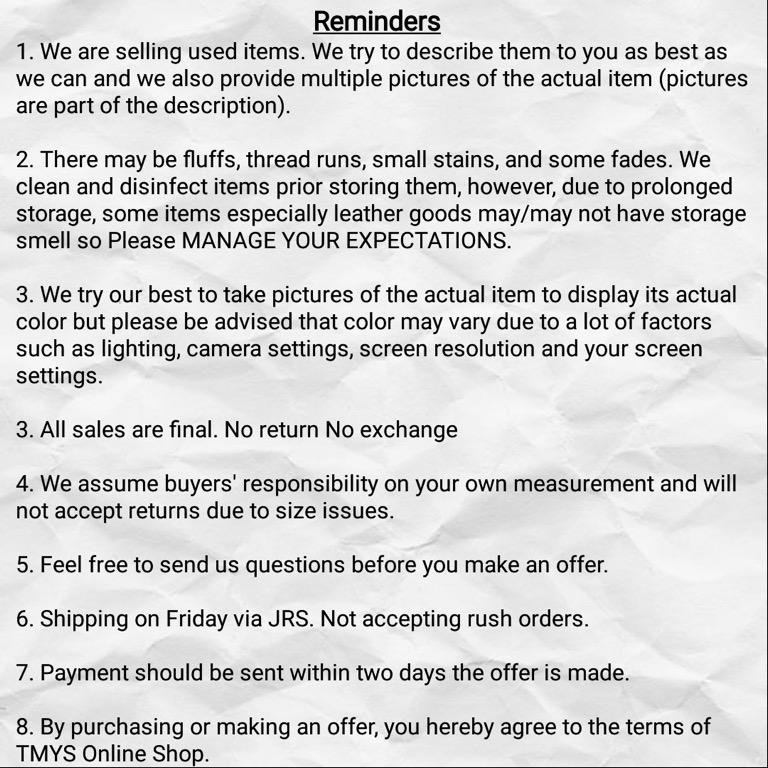 Reminders

1. We are selling used items. We try to describe them to you as best as we can and we also provide multiple pictures of the actual item (pictures are part of the description).

2. There may be fluffs, thread runs, small stains, and some fades. We clean and disinfect items prior storing them, however, due to prolonged storage, some items especially leather goods may/may not have storage smell so Please MANAGE YOUR EXPECTATIONS.

3. We try our best to take pictures of the actual item to display its actual color but please be advised that color may vary due to a lot of factors such as lighting, camera settings, screen resolution and your screen settings.

3. All sales are final. No return No exchange

4. We assume buyers' responsibility on your own measurement and will not accept returns due to size issues.

5. Feel free to send us questions before you make an offer.

6. Shipping on Friday via JRS. Not accepting rush orders.

7. Payment should be sent within two days the offer is made.

8. By purchasing or making an offer, you hereby agree to the terms of TMYS Online Shop.